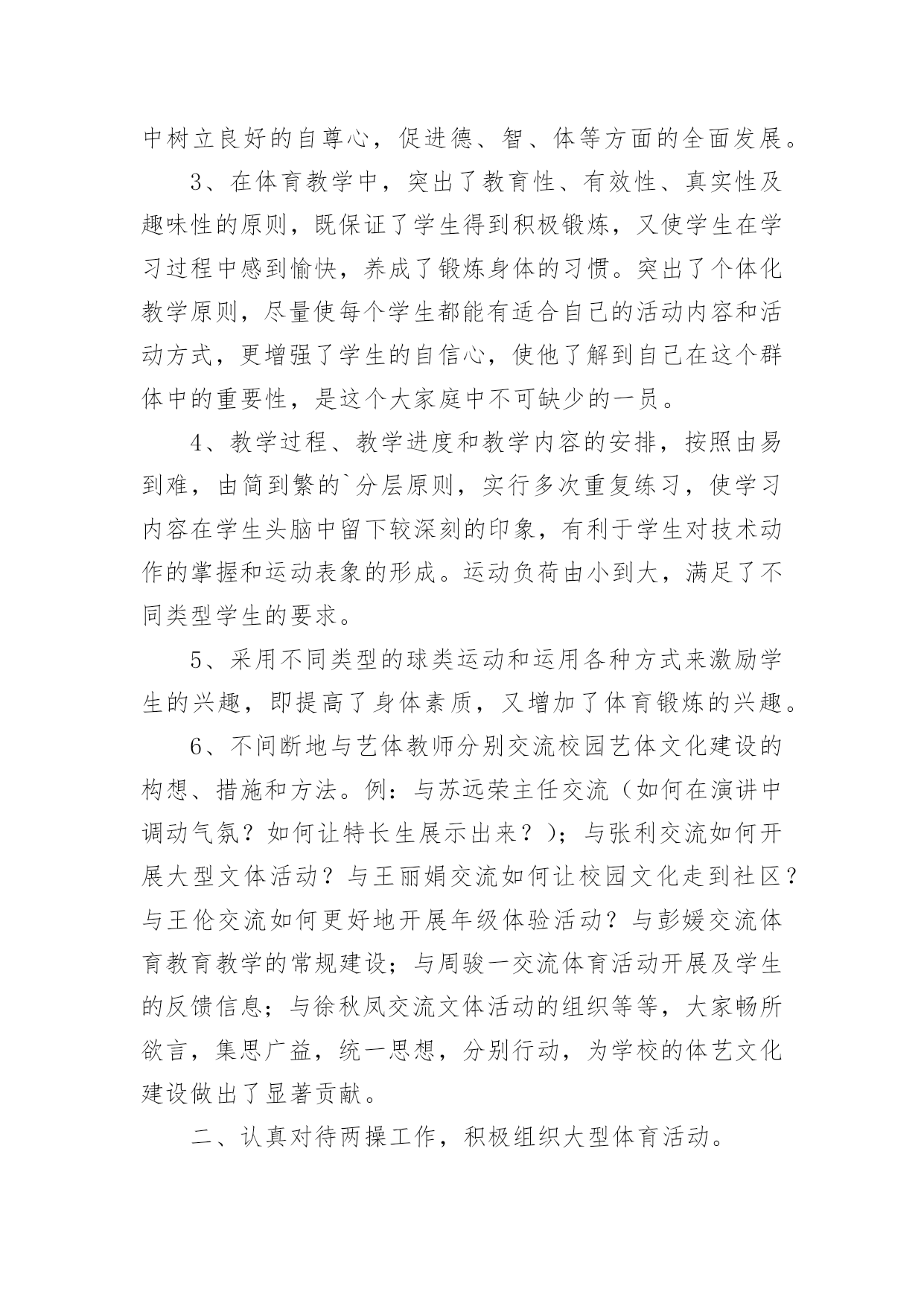 中树立良好的自尊心，促进德、智、体等方面的全面发展。

3、在体育教学中，突出了教育性、有效性、真实性及趣味性的原则，既保证了学生得到积极锻炼，又使学生在学习过程中感到愉快，养成了锻炼身体的习惯。突出了个体化教学原则，尽量使每个学生都能有适合自己的活动内容和活动方式，更增强了学生的自信心，使他了解到自己在这个群体中的重要性，是这个大家庭中不可缺少的一员。

4、教学过程、教学进度和教学内容的安排，按照由易到难，由简到繁的`分层原则，实行多次重复练习，使学习内容在学生头脑中留下较深刻的印象，有利于学生对技术动作的掌握和运动表象的形成。运动负荷由小到大，满足了不同类型学生的要求。

5、采用不同类型的球类运动和运用各种方式来激励学生的兴趣，即提高了身体素质，又增加了体育锻炼的兴趣。

6、不间断地与艺体教师分别交流校园艺体文化建设的构想、措施和方法。例：与苏远荣主任交流（如何在演讲中调动气氛？如何让特长生展示出来？）；与张利交流如何开展大型文体活动？与王丽娟交流如何让校园文化走到社区？与王伦交流如何更好地开展年级体验活动？与彭媛交流体育教育教学的常规建设；与周骏一交流体育活动开展及学生的反馈信息；与徐秋凤交流文体活动的组织等等，大家畅所欲言，集思广益，统一思想，分别行动，为学校的体艺文化建设做出了显著贡献。

二、认真对待两操工作，积极组织大型体育活动。